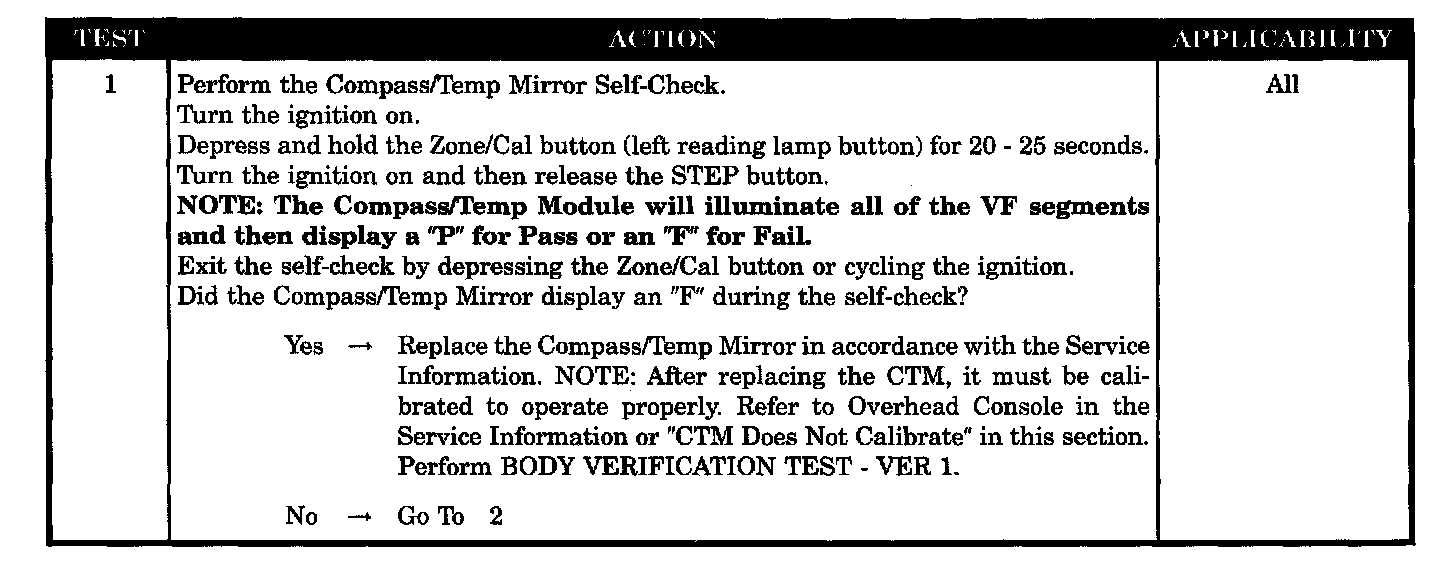 | TEST | ACTION | APPLICABILITY |
|---|---|---|
| 1 | Perform the Compass/Temp Mirror Self-Check. Turn the ignition on. Depress and hold the Zone/Cal button (left reading lamp button) for 20 - 25 seconds. Turn the ignition on and then release the STEP button. NOTE: The Compass/Temp Module will illuminate all of the VF segments and then display a "P" for Pass or an "F" for Fail. Exit the self-check by depressing the Zone/Cal button or cycling the ignition. Did the Compass/Temp Mirror display an "F" during the self-check? Yes → Replace the Compass/Temp Mirror in accordance with the Service Information. NOTE: After replacing the CTM, it must be calibrated to operate properly. Refer to Overhead Console in the Service Information or "CTM Does Not Calibrate" in this section. Perform BODY VERIFICATION TEST - VER 1. No → Go To 2 | All |